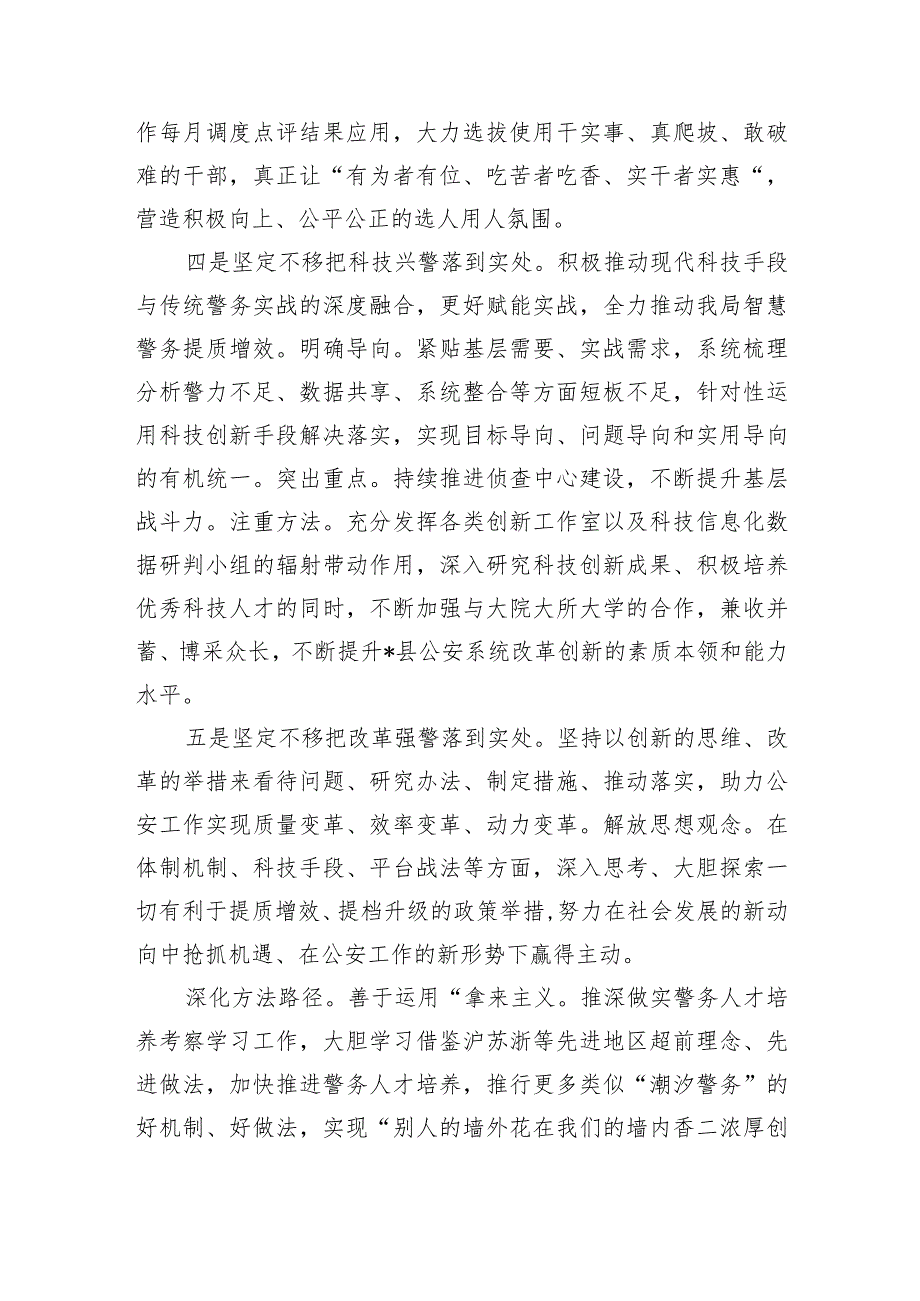 作每月调度点评结果应用，大力选拔使用干实事、真爬坡、敢破难的干部，真正让“有为者有位、吃苦者吃香、实干者实惠“，营造积极向上、公平公正的选人用人氛围。

四是坚定不移把科技兴警落到实处。积极推动现代科技手段与传统警务实战的深度融合，更好赋能实战，全力推动我局智慧警务提质增效。明确导向。紧贴基层需要、实战需求，系统梳理分析警力不足、数据共享、系统整合等方面短板不足，针对性运用科技创新手段解决落实，实现目标导向、问题导向和实用导向的有机统一。突出重点。持续推进侦查中心建设，不断提升基层战斗力。注重方法。充分发挥各类创新工作室以及科技信息化数据研判小组的辐射带动作用，深入研究科技创新成果、积极培养优秀科技人才的同时，不断加强与大院大所大学的合作，兼收并蓄、博采众长，不断提升*县公安系统改革创新的素质本领和能力水平。

五是坚定不移把改革强警落到实处。坚持以创新的思维、改革的举措来看待问题、研究办法、制定措施、推动落实，助力公安工作实现质量变革、效率变革、动力变革。解放思想观念。在体制机制、科技手段、平台战法等方面，深入思考、大胆探索一切有利于提质增效、提档升级的政策举措，努力在社会发展的新动向中抢抓机遇、在公安工作的新形势下赢得主动。

深化方法路径。善于运用“拿来主义。推深做实警务人才培养考察学习工作，大胆学习借鉴沪苏浙等先进地区超前理念、先进做法，加快推进警务人才培养，推行更多类似“潮汐警务”的好机制、好做法，实现“别人的墙外花在我们的墙内香二浓厚创